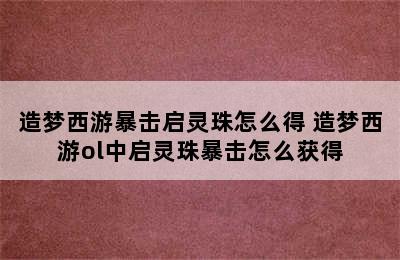 造梦西游暴击启灵珠怎么得 造梦西游ol中启灵珠暴击怎么获得